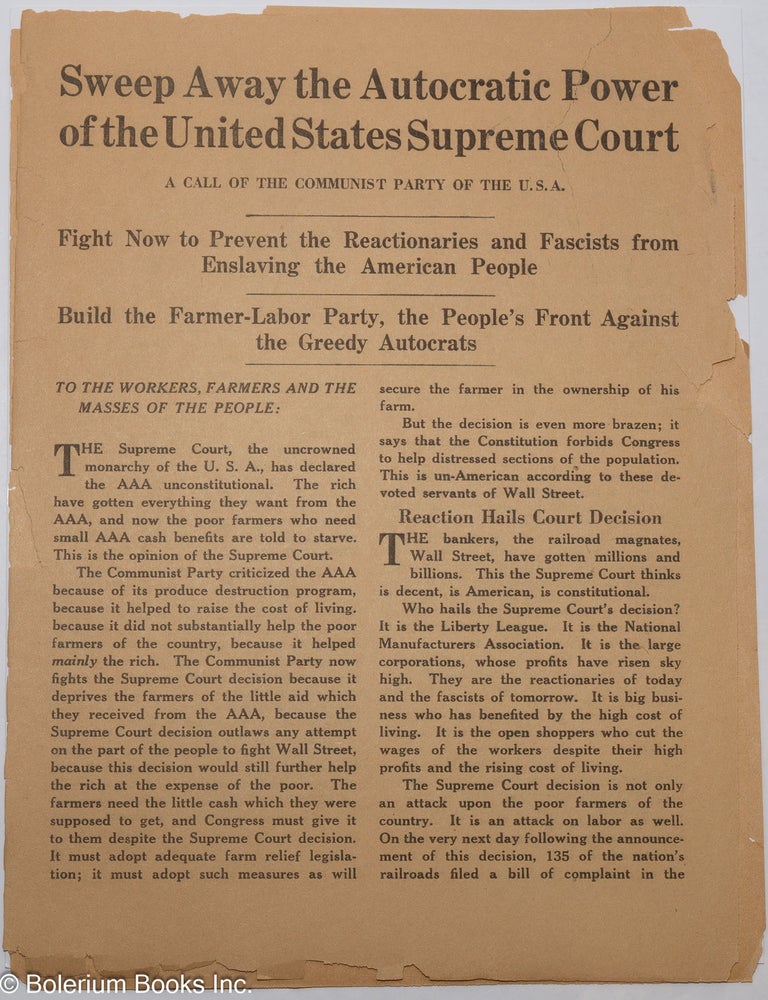 Sweep Away the Autocratic Power of the United States Supreme Court

A CALL OF THE COMMUNIST PARTY OF THE U.S.A.

Fight Now to Prevent the Reactionaries and Fascists from Enslaving the American People

Build the Farmer-Labor Party, the People's Front Against the Greedy Autocrats

TO THE WORKERS, FARMERS AND THE MASSES OF THE PEOPLE:

THE Supreme Court, the uncrowned monarchy of the U. S. A., has declared the AAA unconstitutional. The rich have gotten everything they want from the AAA, and now the poor farmers who need small AAA cash benefits are told to starve. This is the opinion of the Supreme Court.

The Communist Party criticized the AAA because of its produce destruction program, because it helped to raise the cost of living. because it did not substantially help the poor farmers of the country, because it helped mainly the rich. The Communist Party now fights the Supreme Court decision because it deprives the farmers of the little aid which they received from the AAA, because the Supreme Court decision outlaws any attempt on the part of the people to fight Wall Street, because this decision would still further help the rich at the expense of the poor. The farmers need the little cash which they were supposed to get, and Congress must give it to them despite the Supreme Court decision. It must adopt adequate farm relief legislation; it must adopt such measures as will secure the farmer in the ownership of his farm.

But the decision is even more brazen; it says that the Constitution forbids Congress to help distressed sections of the population. This is un-American according to these devoted servants of Wall Street.

Reaction Hails Court Decision

THE bankers, the railroad magnates, Wall Street, have gotten millions and billions. This the Supreme Court thinks is decent, is American, is constitutional.

Who hails the Supreme Court's decision? It is the Liberty League. It is the National Manufacturers Association. It is the large corporations, whose profits have risen sky high. They are the reactionaries of today and the fascists of tomorrow. It is big business who has benefited by the high cost of living. It is the open shoppers who cut the wages of the workers despite their high profits and the rising cost of living.

The Supreme Court decision is not only an attack upon the poor farmers of the country. It is an attack on labor as well. On the very next day following the announcement of this decision, 135 of the nation's railroads filed a bill of complaint in the

© Bolerium Books Inc.